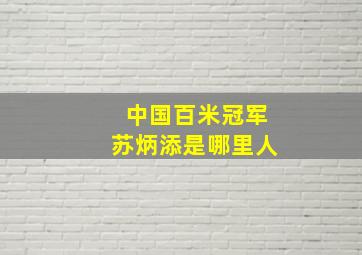 中国百米冠军
苏炳添是哪里人